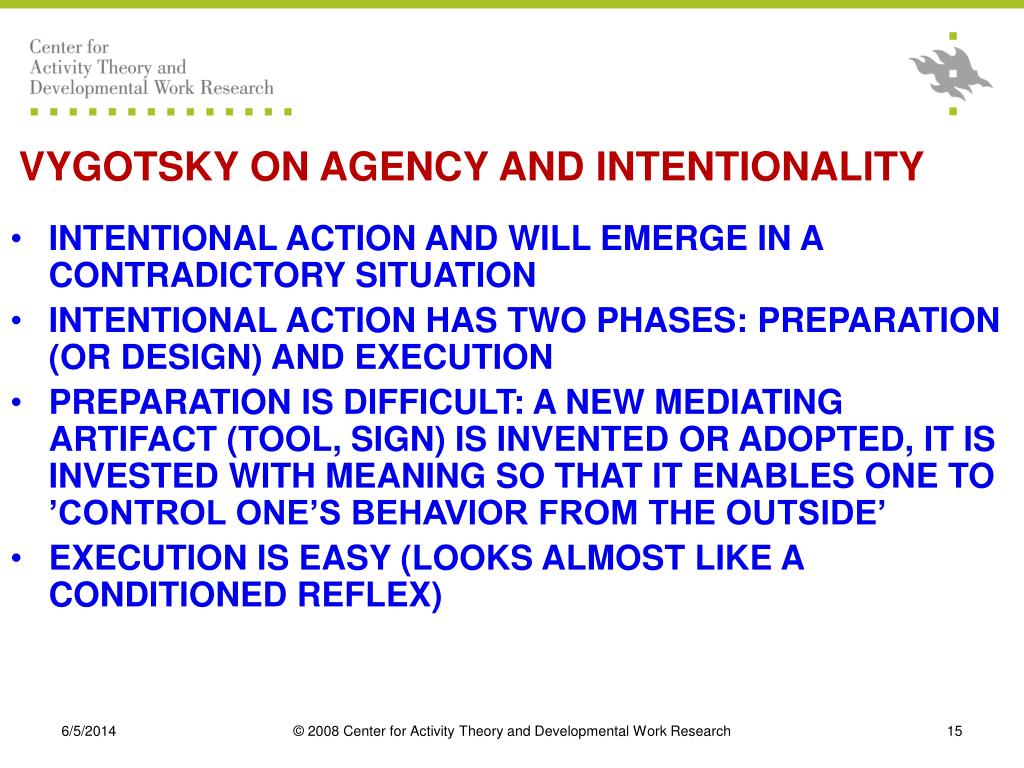 Center for
Activity Theory and
Developmental Work Research

VYGOTSKY ON AGENCY AND INTENTIONALITY

• INTENTIONAL ACTION AND WILL EMERGE IN A CONTRADICTORY SITUATION
• INTENTIONAL ACTION HAS TWO PHASES: PREPARATION (OR DESIGN) AND EXECUTION
• PREPARATION IS DIFFICULT: A NEW MEDIATING ARTIFACT (TOOL, SIGN) IS INVENTED OR ADOPTED, IT IS INVESTED WITH MEANING SO THAT IT ENABLES ONE TO ’CONTROL ONE’S BEHAVIOR FROM THE OUTSIDE’
• EXECUTION IS EASY (LOOKS ALMOST LIKE A CONDITIONED REFLEX)

6/5/2014
© 2008 Center for Activity Theory and Developmental Work Research
15